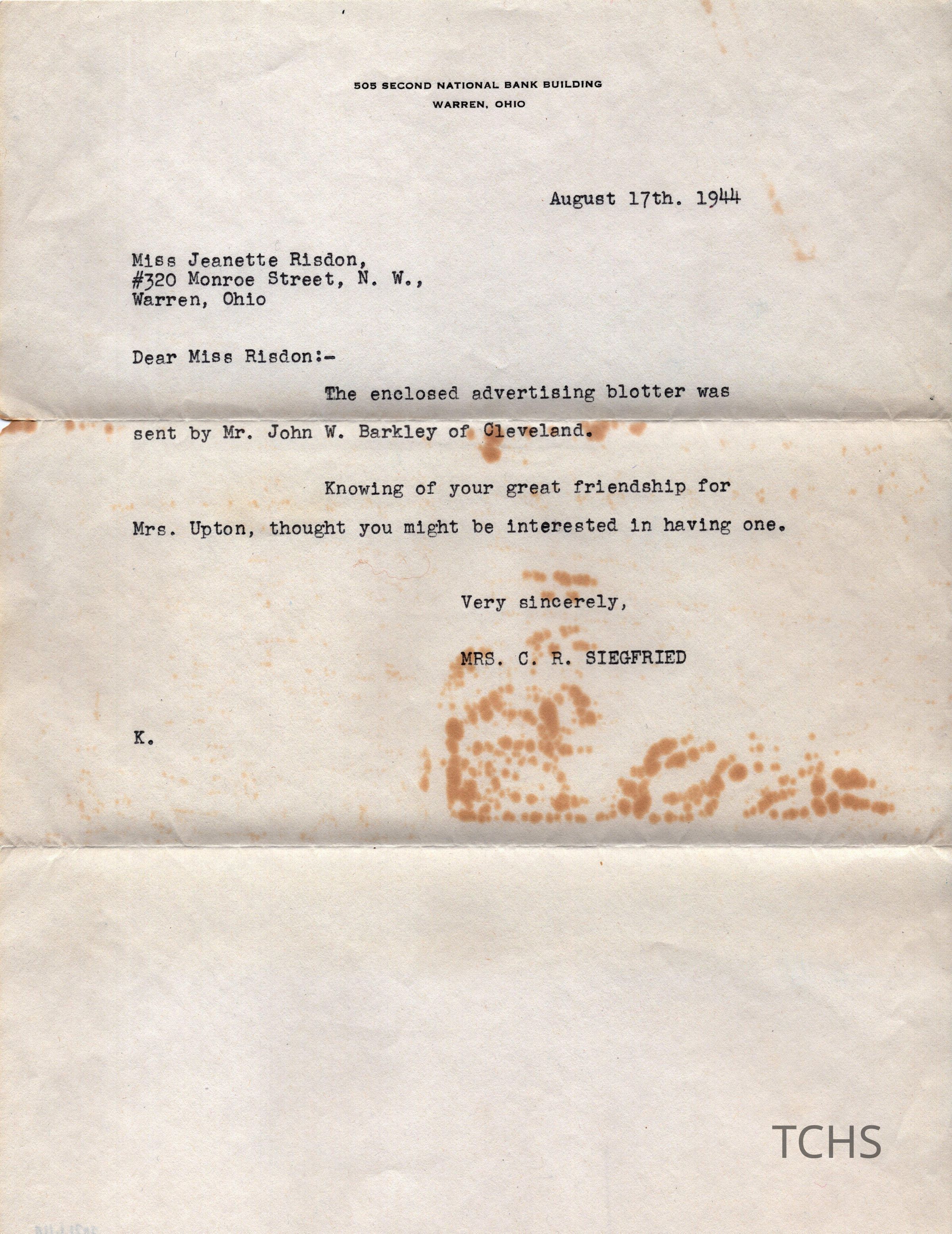 505 SECOND NATIONAL BANK BUILDING
WARREN, OHIO

August 17th. 1944

Miss Jeanette Risdon,
#320 Monroe Street, N. W.,
Warren, Ohio

Dear Miss Risdon:-

The enclosed advertising blotter was sent by Mr. John W. Barkley of Cleveland.

Knowing of your great friendship for Mrs. Upton, thought you might be interested in having one.

Very sincerely,

MRS. C. R. SIEGFRIED

K.

TCHS